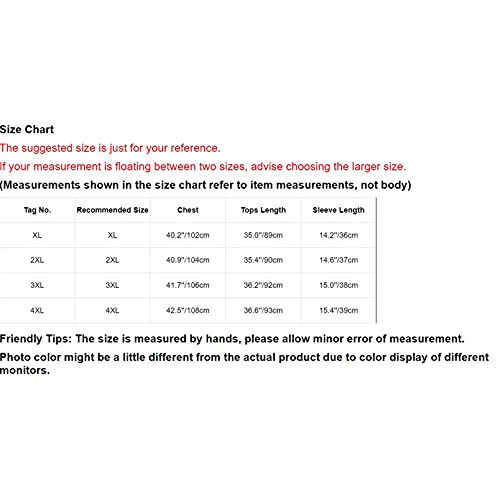 Size Chart

The suggested size is just for your reference.

If your measurement is floating between two sizes, advise choosing the larger size.

(Measurements shown in the size chart refer to item measurements, not body)

| Tag No. | Recommended Size | Chest | Tops Length | Sleeve Length |
|---|---|---|---|---|
| XL | XL | 40.2"/102cm | 35.0"/89cm | 14.2"/36cm |
| 2XL | 2XL | 40.9"/104cm | 35.4"/90cm | 14.6"/37cm |
| 3XL | 3XL | 41.7"/106cm | 36.2"/92cm | 15.0"/38cm |
| 4XL | 4XL | 42.5"/108cm | 36.6"/93cm | 15.4"/39cm |

Friendly Tips: The size is measured by hands, please allow minor error of measurement.

Photo color might be a little different from the actual product due to color display of different monitors.